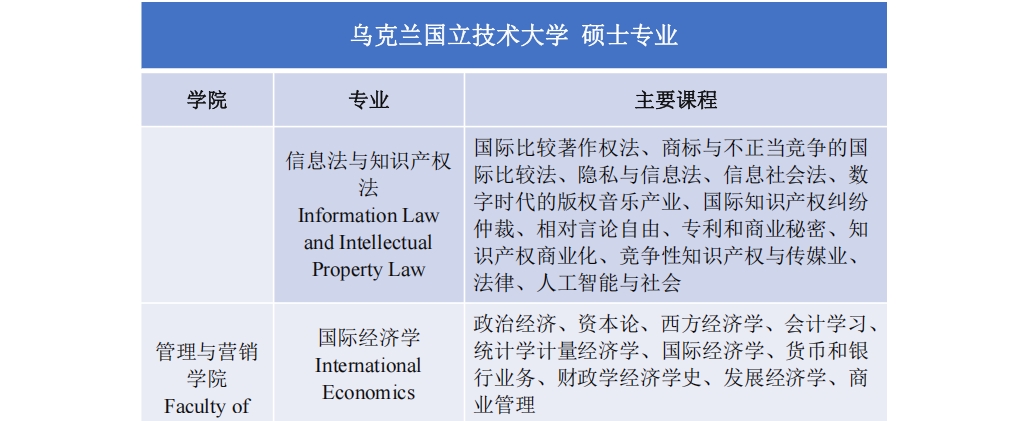 乌克兰国立技术大学 硕士专业

| 学院 | 专业 | 主要课程 |
|---|---|---|
| | 信息法与知识产权法 Information Law and Intellectual Property Law | 国际比较著作权法、商标与不正当竞争的国际比较法、隐私与信息法、信息社会法、数字时代的版权音乐产业、国际知识产权纠纷仲裁、相对言论自由、专利和商业秘密、知识产权商业化、竞争性知识产权与传媒业、法律、人工智能与社会 |
| 管理与营销学院 Faculty of | 国际经济学 International Economics | 政治经济、资本论、西方经济学、会计学习、统计学计量经济学、国际经济学、货币和银行业务、财政学经济学史、发展经济学、商业管理 |